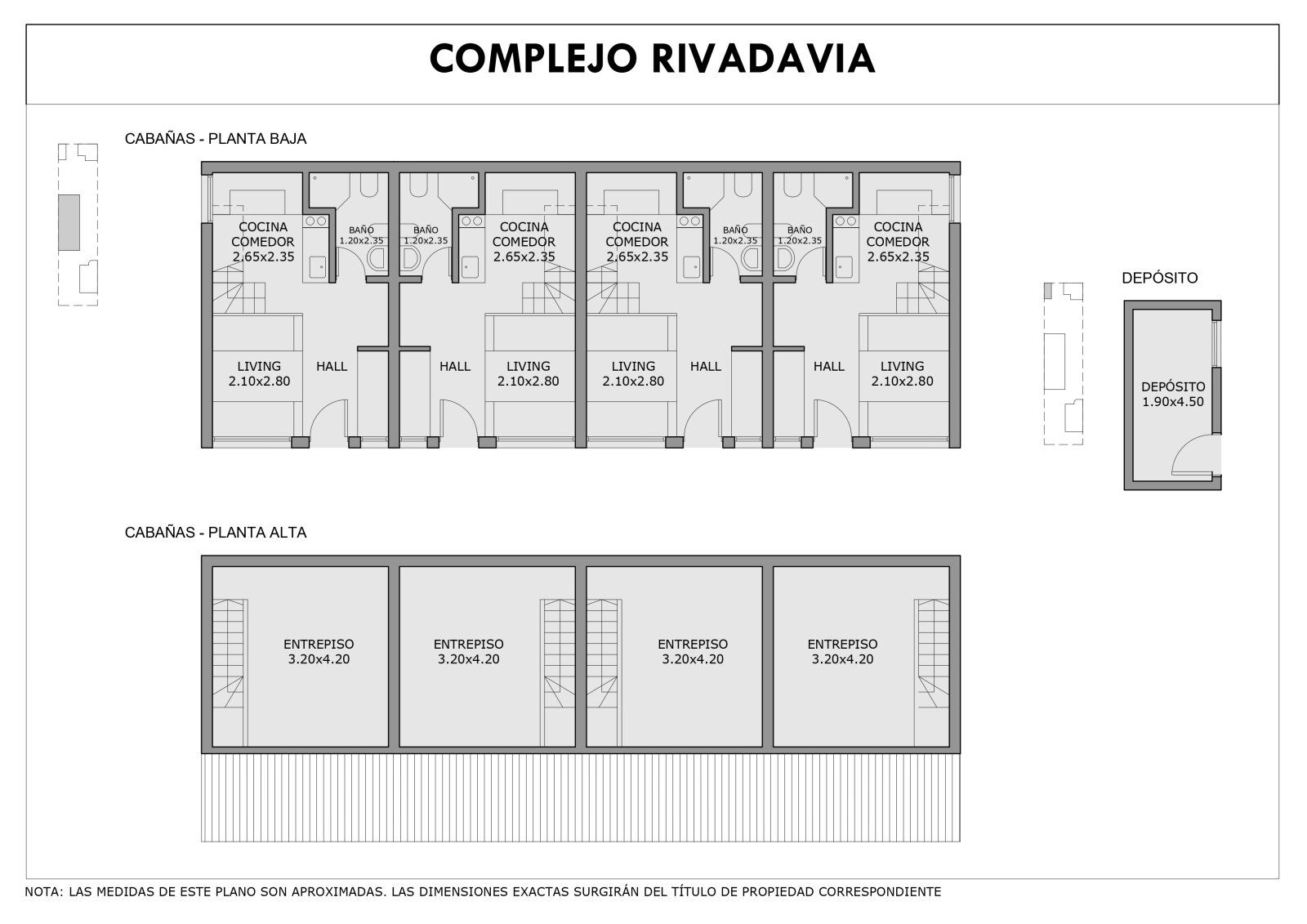 COMPLEJO RIVADAVIA

CABAÑAS - PLANTA BAJA

COCINA COMEDOR 2.65x2.35

BAÑO 1.20x2.35

BAÑO 1.20x2.35

COCINA COMEDOR 2.65x2.35

COCINA COMEDOR 2.65x2.35

BAÑO 1.20x2.35

BAÑO 1.20x2.35

COCINA COMEDOR 2.65x2.35

LIVING 2.10x2.80

HALL

HALL

LIVING 2.10x2.80

LIVING 2.10x2.80

HALL

HALL

LIVING 2.10x2.80

DEPÓSITO

DEPÓSITO 1.90x4.50

CABAÑAS - PLANTA ALTA

ENTREPISO 3.20x4.20

ENTREPISO 3.20x4.20

ENTREPISO 3.20x4.20

ENTREPISO 3.20x4.20

NOTA: LAS MEDIDAS DE ESTE PLANO SON APROXIMADAS. LAS DIMENSIONES EXACTAS SURGIRÁN DEL TÍTULO DE PROPIEDAD CORRESPONDIENTE